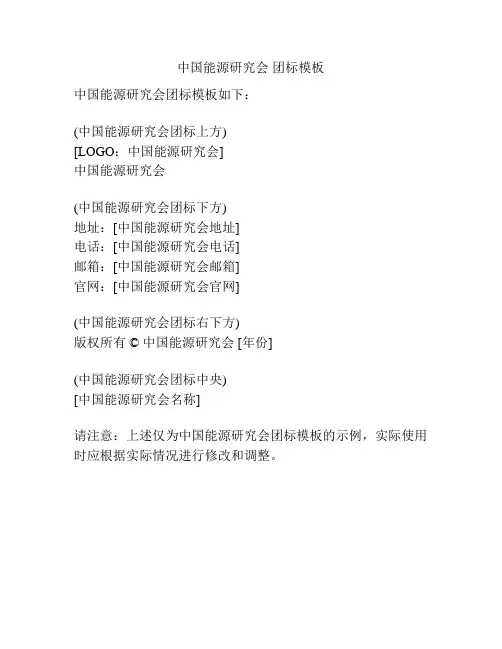 中国能源研究会 团标模板

中国能源研究会团标模板如下：

(中国能源研究会团标上方)
[LOGO：中国能源研究会]
中国能源研究会

(中国能源研究会团标下方)
地址：[中国能源研究会地址]
电话：[中国能源研究会电话]
邮箱：[中国能源研究会邮箱]
官网：[中国能源研究会官网]

(中国能源研究会团标右下方)
版权所有 © 中国能源研究会 [年份]

(中国能源研究会团标中央)
[中国能源研究会名称]

请注意：上述仅为中国能源研究会团标模板的示例，实际使用时应根据实际情况进行修改和调整。